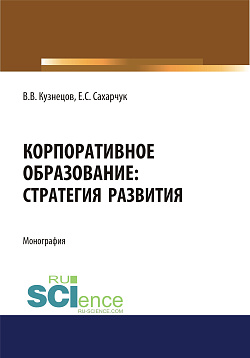 В.В. Кузнецов, Е.С. Сахарчук

КОРПОРАТИВНОЕ ОБРАЗОВАНИЕ: СТРАТЕГИЯ РАЗВИТИЯ

Монография

RU SCIence
RU-SCIENCE.COM